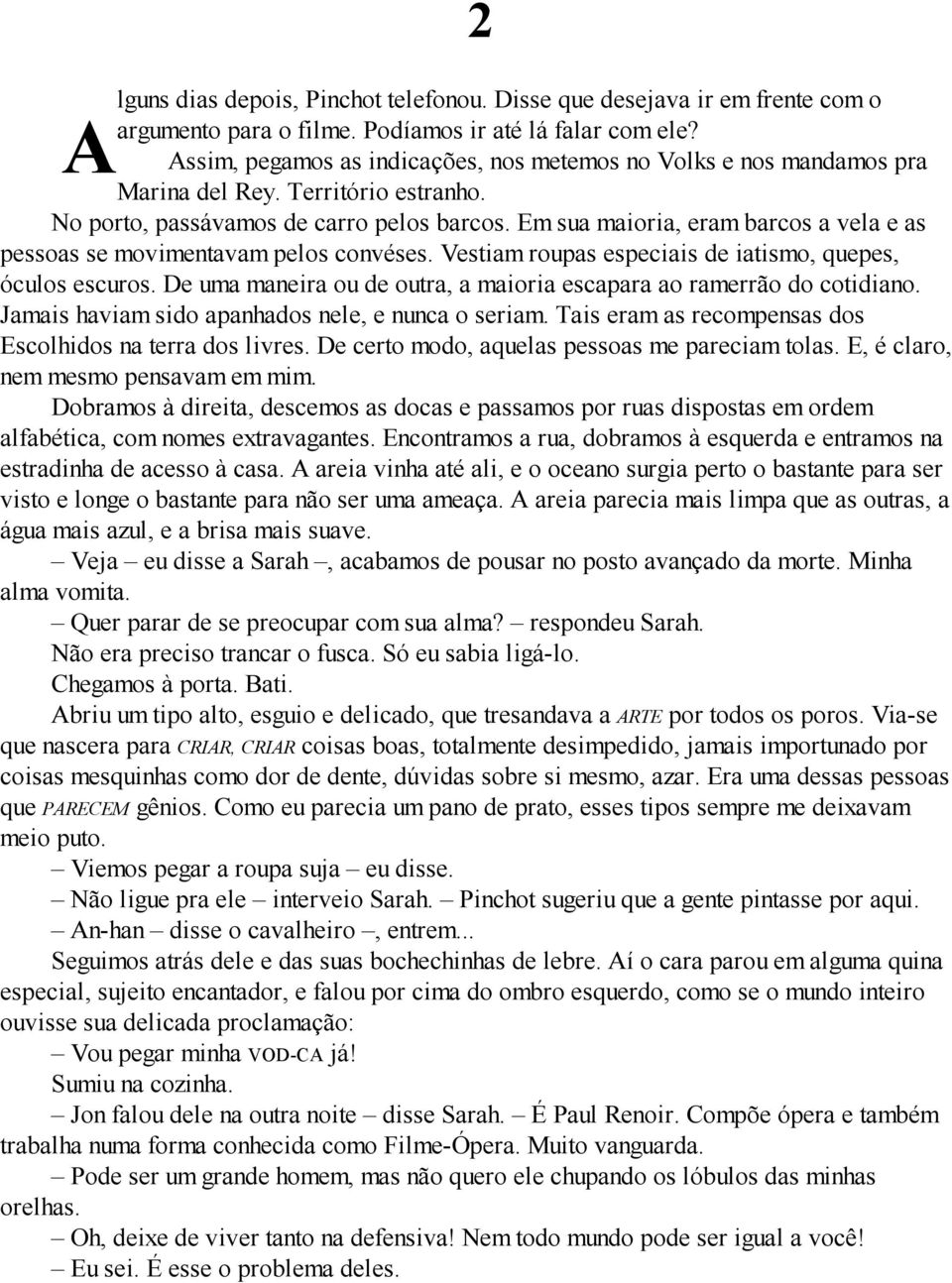 2

Alguns dias depois, Pinchot telefonou. Disse que desejava ir em frente com o argumento para o filme. Podíamos ir até lá falar com ele?

Assim, pegamos as indicações, nos metemos no Volks e nos mandamos pra Marina del Rey. Território estranho.

No porto, passávamos de carro pelos barcos. Em sua maioria, eram barcos a vela e as pessoas se movimentavam pelos convéses. Vestiam roupas especiais de iatismo, quepes, óculos escuros. De uma maneira ou de outra, a maioria escapara ao ramerrão do cotidiano. Jamais haviam sido apanhados nele, e nunca o seriam. Tais eram as recompensas dos Escolhidos na terra dos livres. De certo modo, aquelas pessoas me pareciam tolas. E, é claro, nem mesmo pensavam em mim.

Dobramos à direita, descemos as docas e passamos por ruas dispostas em ordem alfabética, com nomes extravagantes. Encontramos a rua, dobramos à esquerda e entramos na estradinha de acesso à casa. A areia vinha até ali, e o oceano surgia perto o bastante para ser visto e longe o bastante para não ser uma ameaça. A areia parecia mais limpa que as outras, a água mais azul, e a brisa mais suave.

– Veja – eu disse a Sarah –, acabamos de pousar no posto avançado da morte. Minha alma vomita.

– Quer parar de se preocupar com sua alma? – respondeu Sarah.

Não era preciso trancar o fusca. Só eu sabia ligá-lo.

Chegamos à porta. Bati.

Abriu um tipo alto, esguio e delicado, que tresandava a ARTE por todos os poros. Via-se que nascera para CRIAR, CRIAR coisas boas, totalmente desimpedido, jamais importunado por coisas mesquinhas como dor de dente, dúvidas sobre si mesmo, azar. Era uma dessas pessoas que PARECEM gênios. Como eu parecia um pano de prato, esses tipos sempre me deixavam meio puto.

– Viemos pegar a roupa suja – eu disse.

– Não ligue pra ele – interveio Sarah. – Pinchot sugeriu que a gente pintasse por aqui.

– An-han – disse o cavalheiro –, entrem...

Seguimos atrás dele e das suas bochechinhas de lebre. Aí o cara parou em alguma quina especial, sujeito encantador, e falou por cima do ombro esquerdo, como se o mundo inteiro ouvisse sua delicada proclamação:

– Vou pegar minha VOD-CA já!

Sumiu na cozinha.

– Jon falou dele na outra noite – disse Sarah. – É Paul Renoir. Compõe ópera e também trabalha numa forma conhecida como Filme-Ópera. Muito vanguarda.

– Pode ser um grande homem, mas não quero ele chupando os lóbulos das minhas orelhas.

– Oh, deixe de viver tanto na defensiva! Nem todo mundo pode ser igual a você!

– Eu sei. É esse o problema deles.